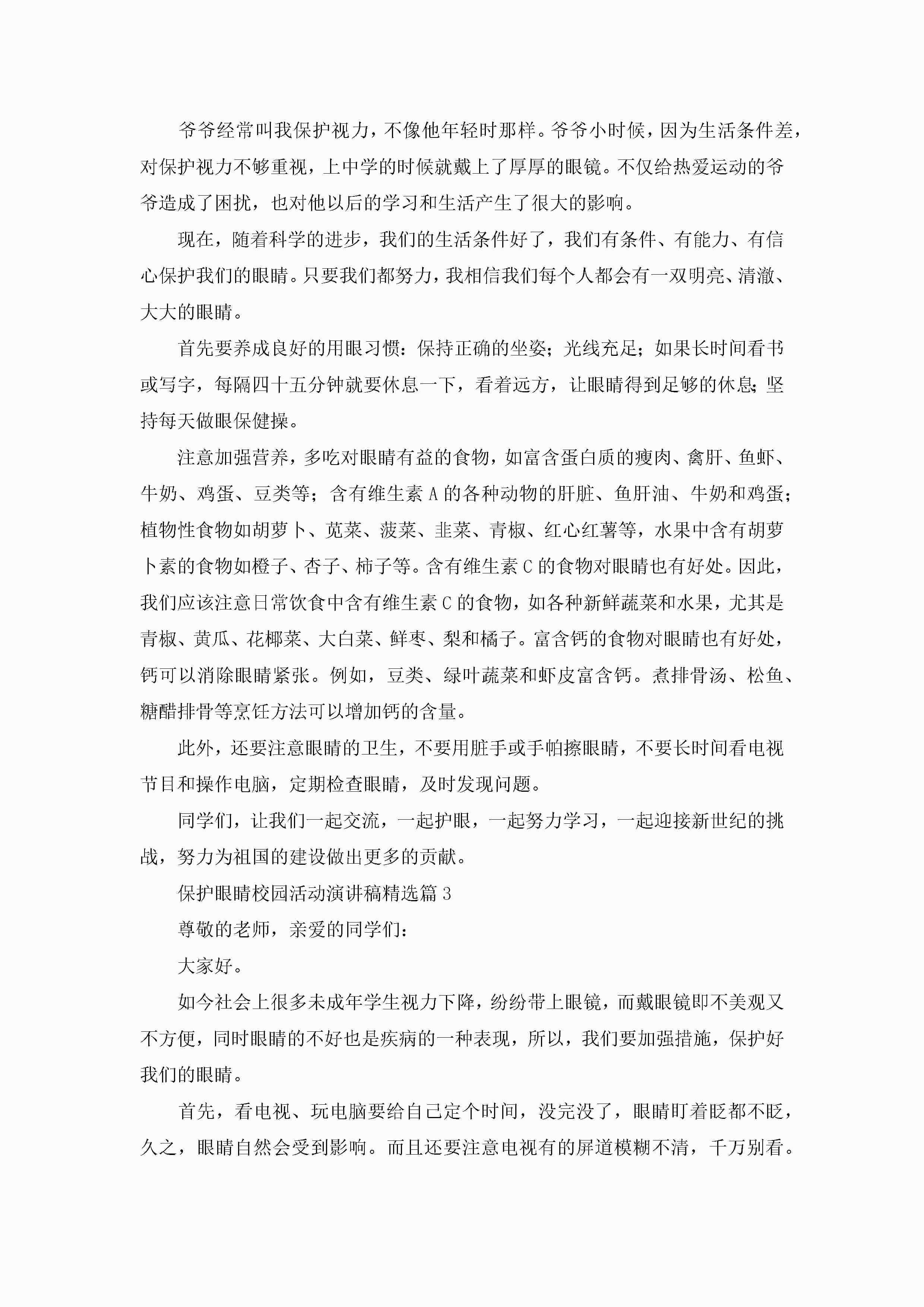 爷爷经常叫我保护视力，不像他年轻时那样。爷爷小时候，因为生活条件差，对保护视力不够重视，上中学的时候就戴上了厚厚的眼镜。不仅给热爱运动的爷爷造成了困扰，也对他以后的学习和生活产生了很大的影响。

现在，随着科学的进步，我们的生活条件好了，我们有条件、有能力、有信心保护我们的眼睛。只要我们都努力，我相信我们每个人都会有一双明亮、清澈、大大的眼睛。

首先要养成良好的用眼习惯：保持正确的坐姿；光线充足；如果长时间看书或写字，每隔四十五分钟就要休息一下，看着远方，让眼睛得到足够的休息；坚持每天做眼保健操。

注意加强营养，多吃对眼睛有益的食物，如富含蛋白质的瘦肉、禽肝、鱼虾、牛奶、鸡蛋、豆类等；含有维生素 A 的各种动物的肝脏、鱼肝油、牛奶和鸡蛋；植物性食物如胡萝卜、苋菜、菠菜、韭菜、青椒、红心红薯等，水果中含有胡萝卜素的食物如橙子、杏子、柿子等。含有维生素 C 的食物对眼睛也有好处。因此，我们应该注意日常饮食中含有维生素 C 的食物，如各种新鲜蔬菜和水果，尤其是青椒、黄瓜、花椰菜、大白菜、鲜枣、梨和橘子。富含钙的食物对眼睛也有好处，钙可以消除眼睛紧张。例如，豆类、绿叶蔬菜和虾皮富含钙。煮排骨汤、松鱼、糖醋排骨等烹饪方法可以增加钙的含量。

此外，还要注意眼睛的卫生，不要用脏手或手帕擦眼睛，不要长时间看电视节目和操作电脑，定期检查眼睛，及时发现问题。

同学们，让我们一起交流，一起护眼，一起努力学习，一起迎接新世纪的挑战，努力为祖国的建设做出更多的贡献。

保护眼睛校园活动演讲稿精选篇 3

尊敬的老师，亲爱的同学们：

大家好。

如今社会上很多未成年学生视力下降，纷纷带上眼镜，而戴眼镜即不美观又不方便，同时眼睛的不好也是疾病的一种表现，所以，我们要加强措施，保护好我们的眼睛。

首先，看电视、玩电脑要给自己定个时间，没完没了，眼睛盯着眨都不眨，久之，眼睛自然会受到影响。而且还要注意电视有的屏道模糊不清，千万别看。